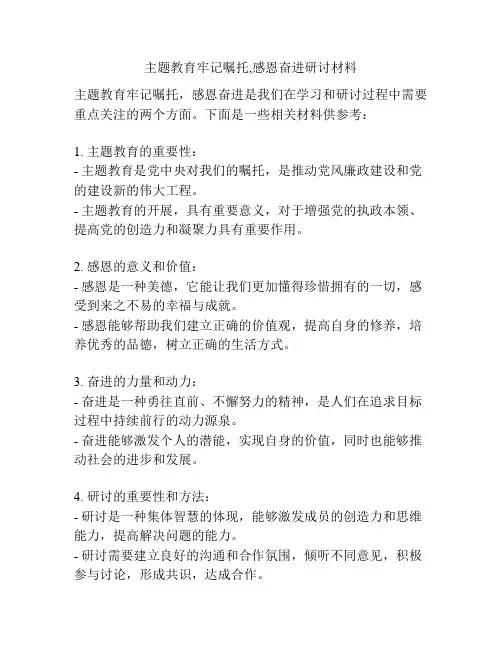 主题教育牢记嘱托,感恩奋进研讨材料

主题教育牢记嘱托，感恩奋进是我们在学习和研讨过程中需要重点关注的两个方面。下面是一些相关材料供参考：

1. 主题教育的重要性：
- 主题教育是党中央对我们的嘱托，是推动党风廉政建设和党的建设新的伟大工程。
- 主题教育的开展，具有重要意义，对于增强党的执政本领、提高党的创造力和凝聚力具有重要作用。

2. 感恩的意义和价值：
- 感恩是一种美德，它能让我们更加懂得珍惜拥有的一切，感受到来之不易的幸福与成就。
- 感恩能够帮助我们建立正确的价值观，提高自身的修养，培养优秀的品德，树立正确的生活方式。

3. 奋进的力量和动力：
- 奋进是一种勇往直前、不懈努力的精神，是人们在追求目标过程中持续前行的动力源泉。
- 奋进能够激发个人的潜能，实现自身的价值，同时也能够推动社会的进步和发展。

4. 研讨的重要性和方法：
- 研讨是一种集体智慧的体现，能够激发成员的创造力和思维能力，提高解决问题的能力。
- 研讨需要建立良好的沟通和合作氛围，倾听不同意见，积极参与讨论，形成共识，达成合作。